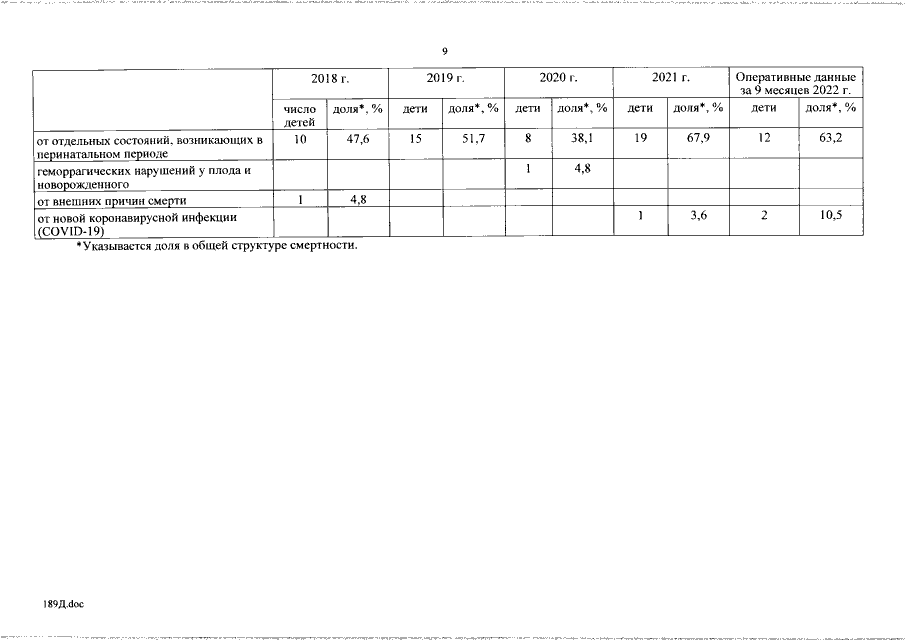 9

|  | 2018 г. |  | 2019 г. |  | 2020 г. |  | 2021 г. |  | Оперативные данные за 9 месяцев 2022 г. |  |
|---|---|---|---|---|---|---|---|---|---|---|
|  | число детей | доля*, % | дети | доля*, % | дети | доля*, % | дети | доля*, % | дети | доля*, % |
| от отдельных состояний, возникающих в перинатальном периоде | 10 | 47,6 | 15 | 51,7 | 8 | 38,1 | 19 | 67,9 | 12 | 63,2 |
| геморрагических нарушений у плода и новорожденного |  |  |  |  | 1 | 4,8 |  |  |  |  |
| от внешних причин смерти | 1 | 4,8 |  |  |  |  |  |  |  |  |
| от новой коронавирусной инфекции (COVID-19) |  |  |  |  |  |  | 1 | 3,6 | 2 | 10,5 |

*Указывается доля в общей структуре смертности.

189Д.doc